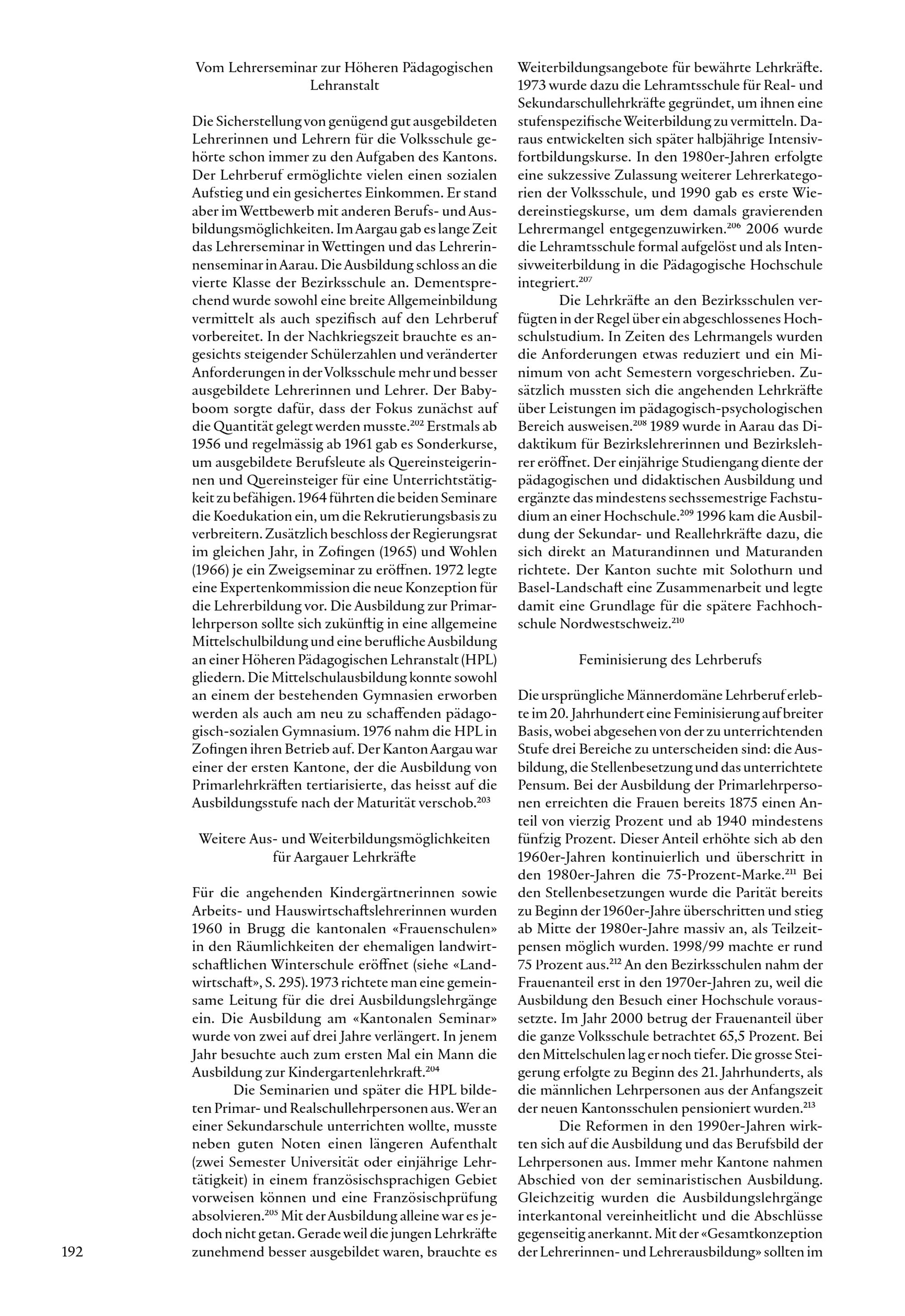 Vom Lehrerseminar zur Höheren Pädagogischen Lehranstalt

Die Sicherstellung von genügend gut ausgebildeten Lehrerinnen und Lehrern für die Volksschule gehörte schon immer zu den Aufgaben des Kantons. Der Lehrberuf ermöglichte vielen einen sozialen Aufstieg und ein gesichertes Einkommen. Er stand aber im Wettbewerb mit anderen Berufs- und Ausbildungsmöglichkeiten. Im Aargau gab es lange Zeit das Lehrerseminar in Wettingen und das Lehrerinnenseminar in Aarau. Die Ausbildung schloss an die vierte Klasse der Bezirksschule an. Dementsprechend wurde sowohl eine breite Allgemeinbildung vermittelt als auch spezifisch auf den Lehrberuf vorbereitet. In der Nachkriegszeit brauchte es angesichts steigender Schülerzahlen und veränderter Anforderungen in der Volksschule mehr und besser ausgebildete Lehrerinnen und Lehrer. Der Babyboom sorgte dafür, dass der Fokus zunächst auf die Quantität gelegt werden musste.$^{202}$ Erstmals ab 1956 und regelmässig ab 1961 gab es Sonderkurse, um ausgebildete Berufsleute als Quereinsteigerinnen und Quereinsteiger für eine Unterrichtstätigkeit zu befähigen. 1964 führten die beiden Seminare die Koedukation ein, um die Rekrutierungsbasis zu verbreitern. Zusätzlich beschloss der Regierungsrat im gleichen Jahr, in Zofingen (1965) und Wohlen (1966) je ein Zweigseminar zu eröffnen. 1972 legte eine Expertenkommission die neue Konzeption für die Lehrerbildung vor. Die Ausbildung zur Primarlehrperson sollte sich zukünftig in eine allgemeine Mittelschulbildung und eine berufliche Ausbildung an einer Höheren Pädagogischen Lehranstalt (HPL) gliedern. Die Mittelschulausbildung konnte sowohl an einem der bestehenden Gymnasien erworben werden als auch am neu zu schaffenden pädagogisch-sozialen Gymnasium. 1976 nahm die HPL in Zofingen ihren Betrieb auf. Der Kanton Aargau war einer der ersten Kantone, der die Ausbildung von Primarlehrkräften tertiarisierte, das heisst auf die Ausbildungsstufe nach der Maturität verschob.$^{203}$

Weitere Aus- und Weiterbildungsmöglichkeiten für Aargauer Lehrkräfte

Für die angehenden Kindergärtnerinnen sowie Arbeits- und Hauswirtschaftslehrerinnen wurden 1960 in Brugg die kantonalen «Frauenschulen» in den Räumlichkeiten der ehemaligen landwirtschaftlichen Winterschule eröffnet (siehe «Landwirtschaft», S. 295). 1973 richtete man eine gemeinsame Leitung für die drei Ausbildungslehrgänge ein. Die Ausbildung am «Kantonalen Seminar» wurde von zwei auf drei Jahre verlängert. In jenem Jahr besuchte auch zum ersten Mal ein Mann die Ausbildung zur Kindergartenlehrkraft.$^{204}$

Die Seminarien und später die HPL bildeten Primar- und Realschullehrpersonen aus. Wer an einer Sekundarschule unterrichten wollte, musste neben guten Noten einen längeren Aufenthalt (zwei Semester Universität oder einjährige Lehrtätigkeit) in einem französischsprachigen Gebiet vorweisen können und eine Französischprüfung absolvieren.$^{205}$ Mit der Ausbildung alleine war es jedoch nicht getan. Gerade weil die jungen Lehrkräfte zunehmend besser ausgebildet waren, brauchte es Weiterbildungsangebote für bewährte Lehrkräfte. 1973 wurde dazu die Lehramtsschule für Real- und Sekundarschullehrkräfte gegründet, um ihnen eine stufenspezifische Weiterbildung zu vermitteln. Daraus entwickelten sich später halbjährige Intensivfortbildungskurse. In den 1980er-Jahren erfolgte eine sukzessive Zulassung weiterer Lehrerkategorien der Volksschule, und 1990 gab es erste Wiedereinstiegskurse, um dem damals gravierenden Lehrermangel entgegenzuwirken.$^{206}$ 2006 wurde die Lehramtsschule formal aufgelöst und als Intensivweiterbildung in die Pädagogische Hochschule integriert.$^{207}$

Die Lehrkräfte an den Bezirksschulen verfügten in der Regel über ein abgeschlossenes Hochschulstudium. In Zeiten des Lehrmangels wurden die Anforderungen etwas reduziert und ein Minimum von acht Semestern vorgeschrieben. Zusätzlich mussten sich die angehenden Lehrkräfte über Leistungen im pädagogisch-psychologischen Bereich ausweisen.$^{208}$ 1989 wurde in Aarau das Didaktikum für Bezirkslehrerinnen und Bezirkslehrer eröffnet. Der einjährige Studiengang diente der pädagogischen und didaktischen Ausbildung und ergänzte das mindestens sechssemestrige Fachstudium an einer Hochschule.$^{209}$ 1996 kam die Ausbildung der Sekundar- und Reallehrkräfte dazu, die sich direkt an Maturandinnen und Maturanden richtete. Der Kanton suchte mit Solothurn und Basel-Landschaft eine Zusammenarbeit und legte damit eine Grundlage für die spätere Fachhochschule Nordwestschweiz.$^{210}$

Feminisierung des Lehrberufs

Die ursprüngliche Männerdomäne Lehrberuf erlebte im 20. Jahrhundert eine Feminisierung auf breiter Basis, wobei abgesehen von der zu unterrichtenden Stufe drei Bereiche zu unterscheiden sind: die Ausbildung, die Stellenbesetzung und das unterrichtete Pensum. Bei der Ausbildung der Primarlehrpersonen erreichten die Frauen bereits 1875 einen Anteil von vierzig Prozent und ab 1940 mindestens fünfzig Prozent. Dieser Anteil erhöhte sich ab den 1960er-Jahren kontinuierlich und überschritt in den 1980er-Jahren die 75-Prozent-Marke.$^{211}$ Bei den Stellenbesetzungen wurde die Parität bereits zu Beginn der 1960er-Jahre überschritten und stieg ab Mitte der 1980er-Jahre massiv an, als Teilzeitpensen möglich wurden. 1998/99 machte er rund 75 Prozent aus.$^{212}$ An den Bezirksschulen nahm der Frauenanteil erst in den 1970er-Jahren zu, weil die Ausbildung den Besuch einer Hochschule voraussetzte. Im Jahr 2000 betrug der Frauenanteil über die ganze Volksschule betrachtet 65,5 Prozent. Bei den Mittelschulen lag er noch tiefer. Die grosse Steigerung erfolgte zu Beginn des 21. Jahrhunderts, als die männlichen Lehrpersonen aus der Anfangszeit der neuen Kantonsschulen pensioniert wurden.$^{213}$

Die Reformen in den 1990er-Jahren wirkten sich auf die Ausbildung und das Berufsbild der Lehrpersonen aus. Immer mehr Kantone nahmen Abschied von der seminaristischen Ausbildung. Gleichzeitig wurden die Ausbildungslehrgänge interkantonal vereinheitlicht und die Abschlüsse gegenseitig anerkannt. Mit der «Gesamtkonzeption der Lehrerinnen- und Lehrerausbildung» sollten im

192